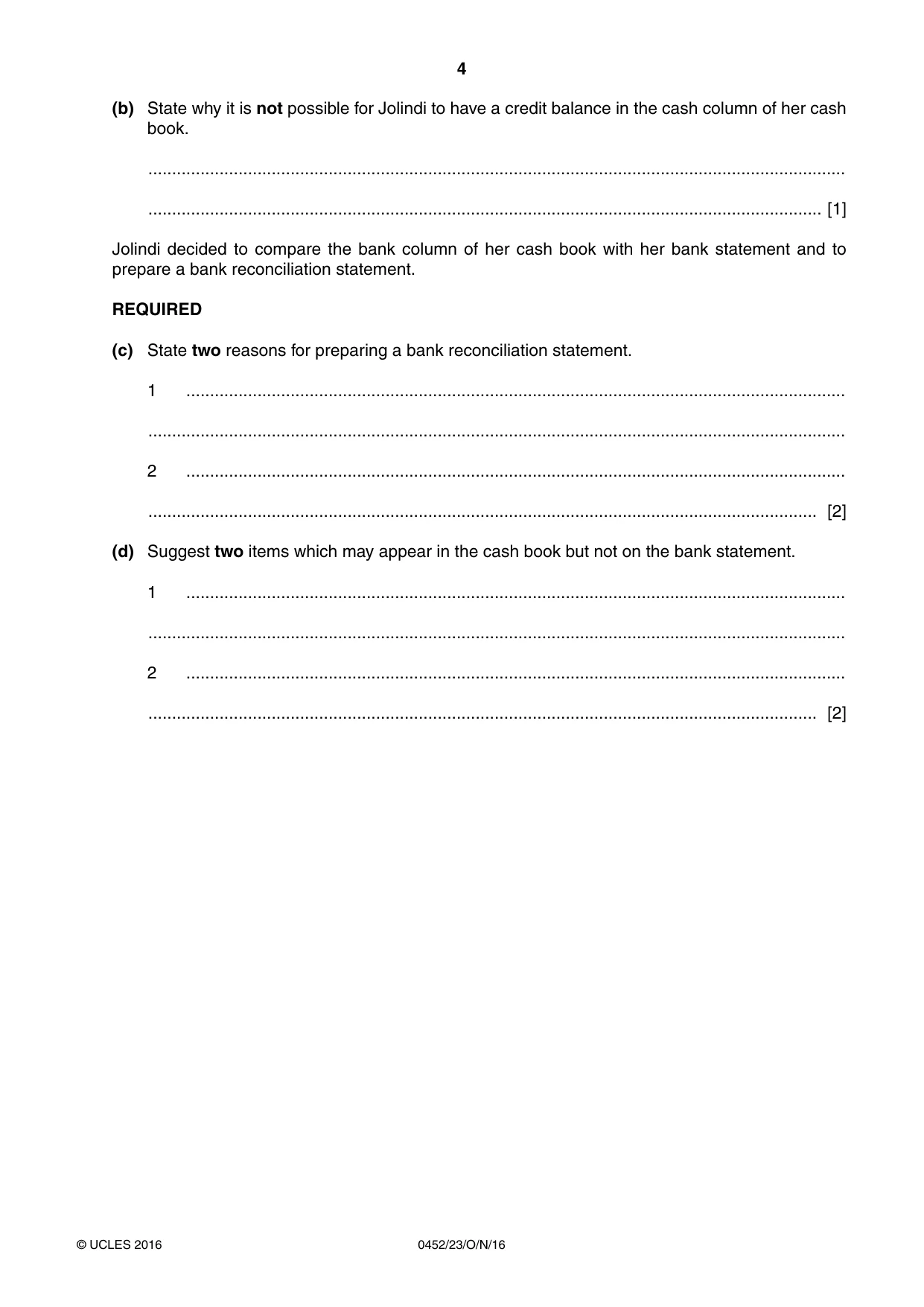 4

(b) State why it is not possible for Jolindi to have a credit balance in the cash column of her cash book.

____

____ [1]

Jolindi decided to compare the bank column of her cash book with her bank statement and to prepare a bank reconciliation statement.

REQUIRED

(c) State two reasons for preparing a bank reconciliation statement.

1 ____

____

2 ____

____ [2]

(d) Suggest two items which may appear in the cash book but not on the bank statement.

1 ____

____

2 ____

____ [2]

© UCLES 2016 0452/23/O/N/16